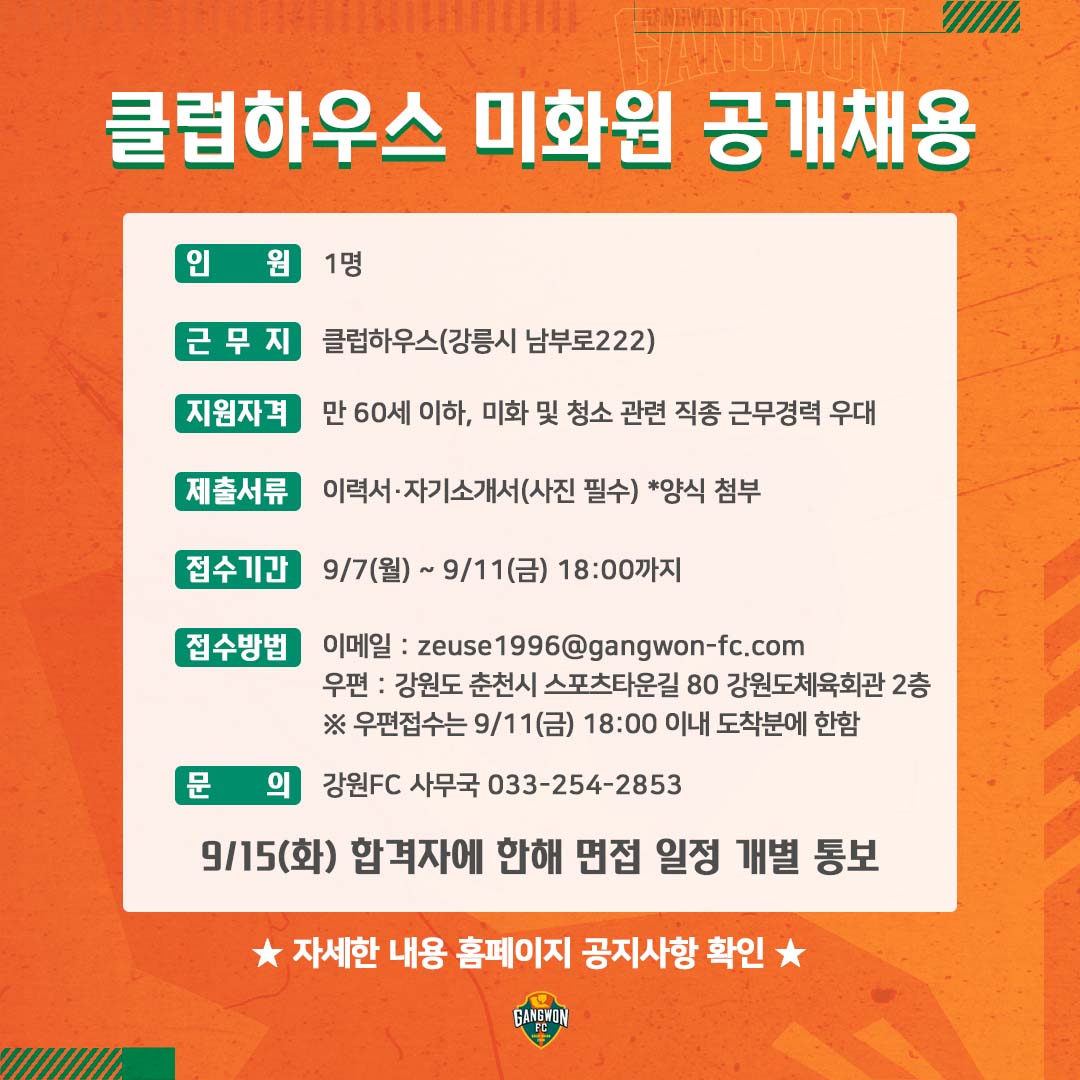 GANGWON

클럽하우스 미화원 공개채용

인 원 1명

근 무 지 클럽하우스(강릉시 남부로222)

지원자격 만 60세 이하, 미화 및 청소 관련 직종 근무경력 우대

제출서류 이력서·자기소개서(사진 필수) *양식 첨부

접수기간 9/7(월) ~ 9/11(금) 18:00까지

접수방법 이메일 : zeuse1996@gangwon-fc.com
우편 : 강원도 춘천시 스포츠타운길 80 강원도체육회관 2층
※ 우편접수는 9/11(금) 18:00 이내 도착분에 한함

문 의 강원FC 사무국 033-254-2853

9/15(화) 합격자에 한해 면접 일정 개별 통보

★ 자세한 내용 홈페이지 공지사항 확인 ★

GANGWON FC